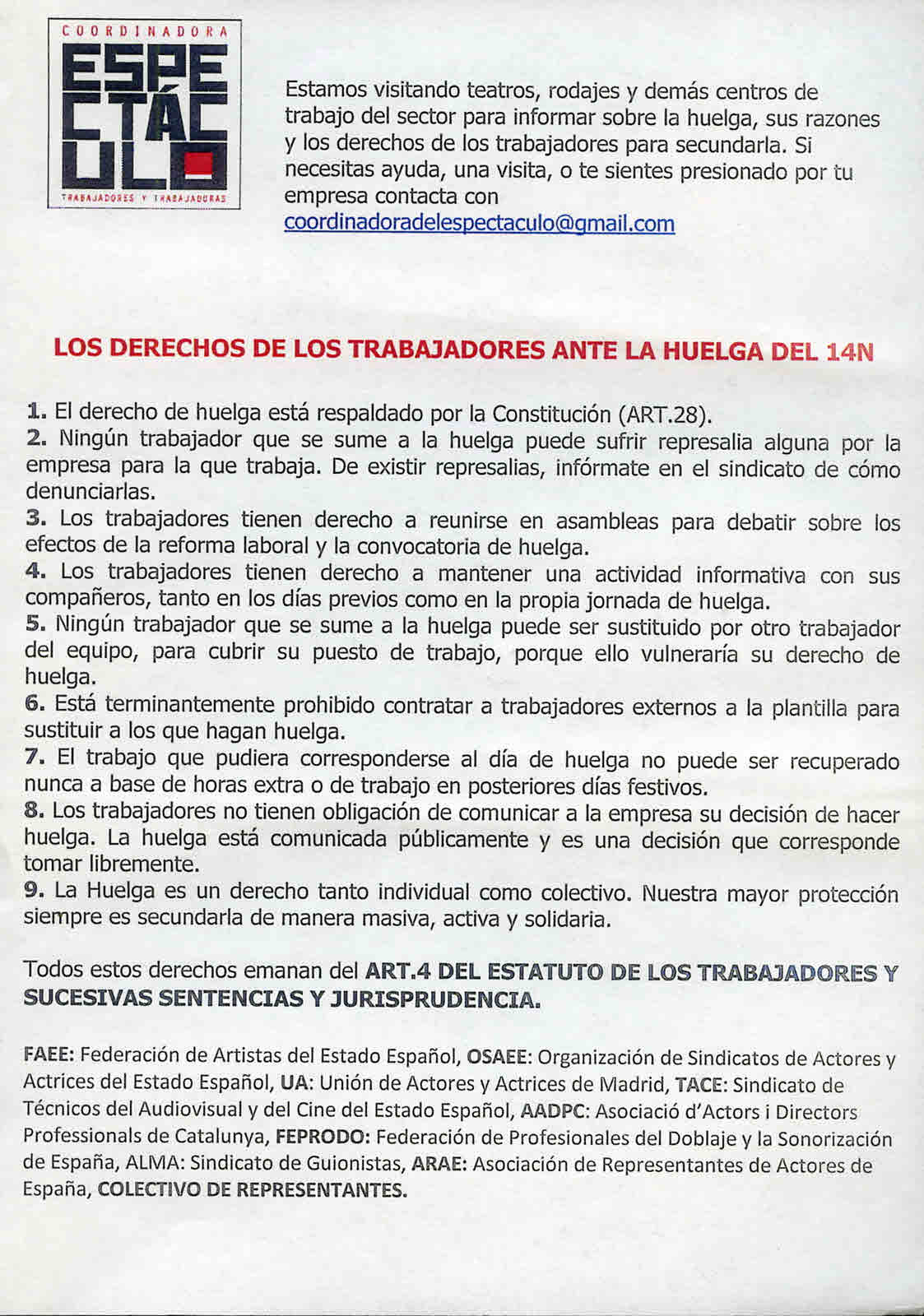 COORDINADORA
ESPECTÁCULO
TRABAJADORES Y TRABAJADORAS

Estamos visitando teatros, rodajes y demás centros de trabajo del sector para informar sobre la huelga, sus razones y los derechos de los trabajadores para secundarla. Si necesitas ayuda, una visita, o te sientes presionado por tu empresa contacta con coordinadoradelespectaculo@gmail.com

LOS DERECHOS DE LOS TRABAJADORES ANTE LA HUELGA DEL 14N

1. El derecho de huelga está respaldado por la Constitución (ART.28).
2. Ningún trabajador que se sume a la huelga puede sufrir represalia alguna por la empresa para la que trabaja. De existir represalias, infórmate en el sindicato de cómo denunciarlas.
3. Los trabajadores tienen derecho a reunirse en asambleas para debatir sobre los efectos de la reforma laboral y la convocatoria de huelga.
4. Los trabajadores tienen derecho a mantener una actividad informativa con sus compañeros, tanto en los días previos como en la propia jornada de huelga.
5. Ningún trabajador que se sume a la huelga puede ser sustituido por otro trabajador del equipo, para cubrir su puesto de trabajo, porque ello vulneraría su derecho de huelga.
6. Está terminantemente prohibido contratar a trabajadores externos a la plantilla para sustituir a los que hagan huelga.
7. El trabajo que pudiera corresponderse al día de huelga no puede ser recuperado nunca a base de horas extra o de trabajo en posteriores días festivos.
8. Los trabajadores no tienen obligación de comunicar a la empresa su decisión de hacer huelga. La huelga está comunicada públicamente y es una decisión que corresponde tomar libremente.
9. La Huelga es un derecho tanto individual como colectivo. Nuestra mayor protección siempre es secundarla de manera masiva, activa y solidaria.

Todos estos derechos emanan del ART.4 DEL ESTATUTO DE LOS TRABAJADORES Y SUCESIVAS SENTENCIAS Y JURISPRUDENCIA.

FAEE: Federación de Artistas del Estado Español, OSAEE: Organización de Sindicatos de Actores y Actrices del Estado Español, UA: Unión de Actores y Actrices de Madrid, TACE: Sindicato de Técnicos del Audiovisual y del Cine del Estado Español, AADPC: Asociació d'Actors i Directors Professionals de Catalunya, FEPRODO: Federación de Profesionales del Doblaje y la Sonorización de España, ALMA: Sindicato de Guionistas, ARAE: Asociación de Representantes de Actores de España, COLECTIVO DE REPRESENTANTES.